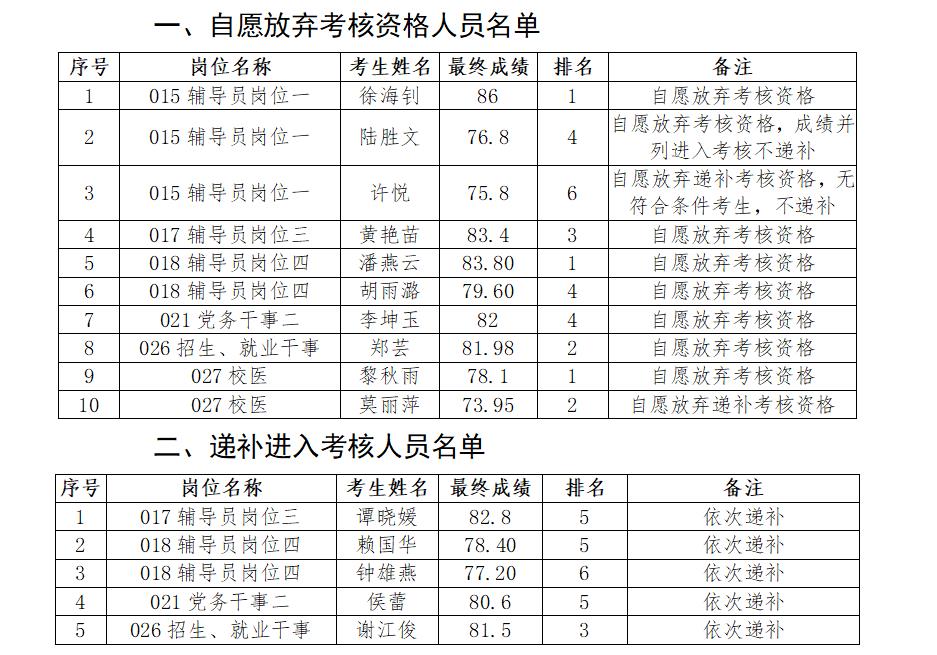 一、自愿放弃考核资格人员名单

| 序号 | 岗位名称 | 考生姓名 | 最终成绩 | 排名 | 备注 |
|---|---|---|---|---|---|
| 1 | 015 辅导员岗位一 | 徐海钊 | 86 | 1 | 自愿放弃考核资格 |
| 2 | 015 辅导员岗位一 | 陆胜文 | 76.8 | 4 | 自愿放弃考核资格，成绩并列进入考核不递补 |
| 3 | 015 辅导员岗位一 | 许悦 | 75.8 | 6 | 自愿放弃递补考核资格，无符合条件考生，不递补 |
| 4 | 017 辅导员岗位三 | 黄艳苗 | 83.4 | 3 | 自愿放弃考核资格 |
| 5 | 018 辅导员岗位四 | 潘燕云 | 83.80 | 1 | 自愿放弃考核资格 |
| 6 | 018 辅导员岗位四 | 胡雨潞 | 79.60 | 4 | 自愿放弃考核资格 |
| 7 | 021 党务干事二 | 李坤玉 | 82 | 4 | 自愿放弃考核资格 |
| 8 | 026 招生、就业干事 | 郑芸 | 81.98 | 2 | 自愿放弃考核资格 |
| 9 | 027 校医 | 黎秋雨 | 78.1 | 1 | 自愿放弃考核资格 |
| 10 | 027 校医 | 莫丽萍 | 73.95 | 2 | 自愿放弃递补考核资格 |

二、递补进入考核人员名单

| 序号 | 岗位名称 | 考生姓名 | 最终成绩 | 排名 | 备注 |
|---|---|---|---|---|---|
| 1 | 017 辅导员岗位三 | 谭晓媛 | 82.8 | 5 | 依次递补 |
| 2 | 018 辅导员岗位四 | 赖国华 | 78.40 | 5 | 依次递补 |
| 3 | 018 辅导员岗位四 | 钟雄燕 | 77.20 | 6 | 依次递补 |
| 4 | 021 党务干事二 | 侯蕾 | 80.6 | 5 | 依次递补 |
| 5 | 026 招生、就业干事 | 谢江俊 | 81.5 | 3 | 依次递补 |